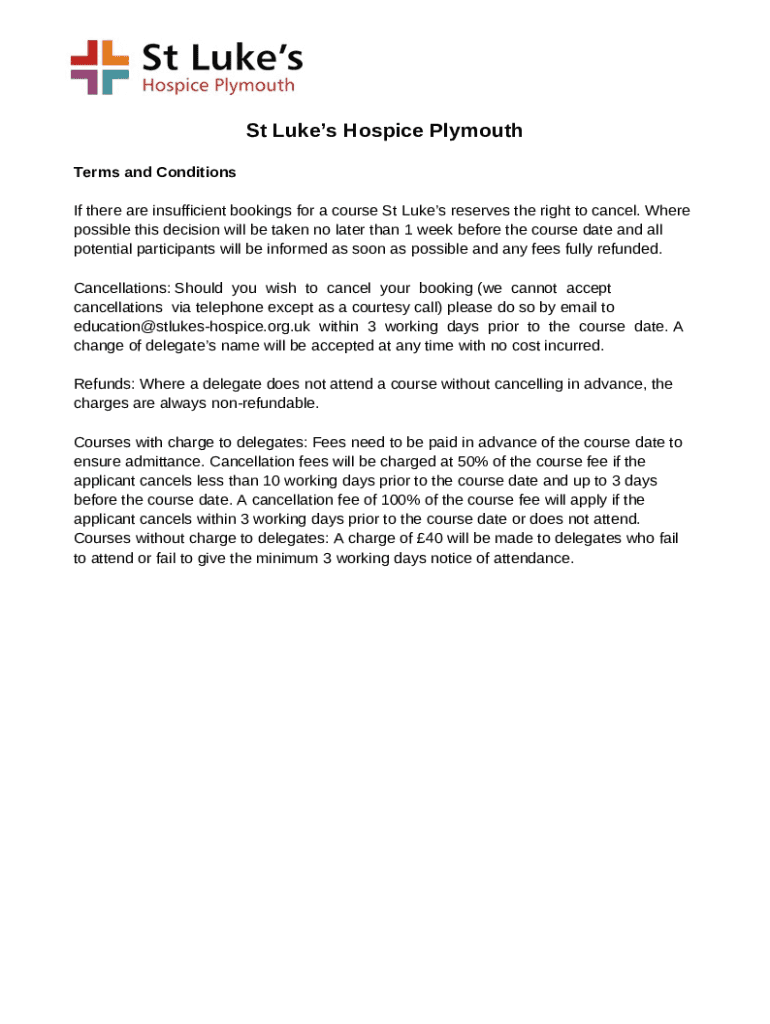 St Luke's
Hospice Plymouth

St Luke's Hospice Plymouth

Terms and Conditions

If there are insufficient bookings for a course St Luke's reserves the right to cancel. Where possible this decision will be taken no later than 1 week before the course date and all potential participants will be informed as soon as possible and any fees fully refunded.

Cancellations: Should you wish to cancel your booking (we cannot accept cancellations via telephone except as a courtesy call) please do so by email to education@stlukes-hospice.org.uk within 3 working days prior to the course date. A change of delegate's name will be accepted at any time with no cost incurred.

Refunds: Where a delegate does not attend a course without cancelling in advance, the charges are always non-refundable.

Courses with charge to delegates: Fees need to be paid in advance of the course date to ensure admittance. Cancellation fees will be charged at 50% of the course fee if the applicant cancels less than 10 working days prior to the course date and up to 3 days before the course date. A cancellation fee of 100% of the course fee will apply if the applicant cancels within 3 working days prior to the course date or does not attend. Courses without charge to delegates: A charge of £40 will be made to delegates who fail to attend or fail to give the minimum 3 working days notice of attendance.